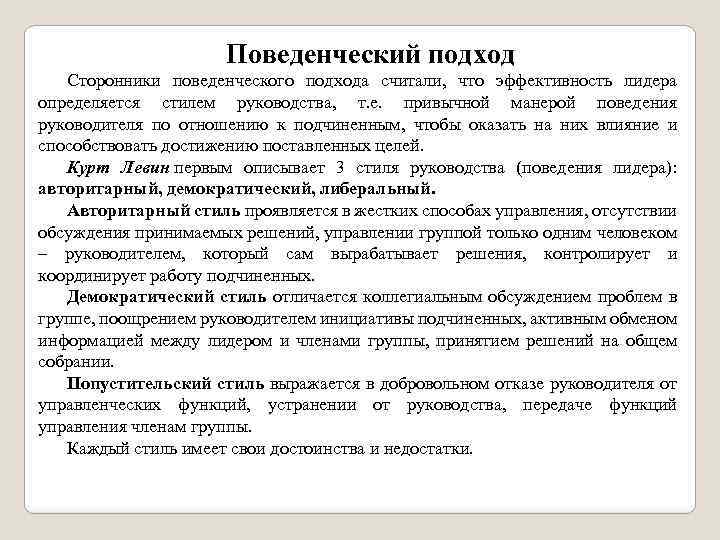 Поведенческий подход

Сторонники поведенческого подхода считали, что эффективность лидера определяется стилем руководства, т.е. привычной манерой поведения руководителя по отношению к подчиненным, чтобы оказать на них влияние и способствовать достижению поставленных целей.

Курт Левин первым описывает 3 стиля руководства (поведения лидера): авторитарный, демократический, либеральный.

Авторитарный стиль проявляется в жестких способах управления, отсутствии обсуждения принимаемых решений, управлении группой только одним человеком – руководителем, который сам вырабатывает решения, контролирует и координирует работу подчиненных.

Демократический стиль отличается коллегиальным обсуждением проблем в группе, поощрением руководителем инициативы подчиненных, активным обменом информацией между лидером и членами группы, принятием решений на общем собрании.

Попустительский стиль выражается в добровольном отказе руководителя от управленческих функций, устранении от руководства, передаче функций управления членам группы.

Каждый стиль имеет свои достоинства и недостатки.